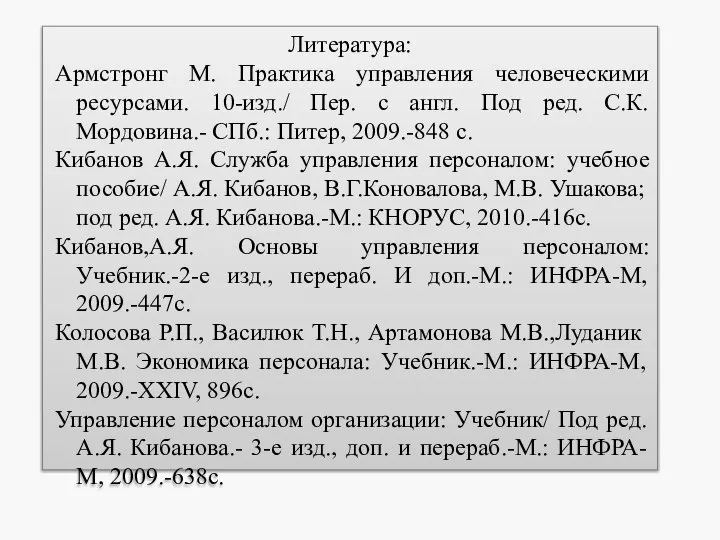 Литература:

Армстронг М. Практика управления человеческими ресурсами. 10-изд./ Пер. с англ. Под ред. С.К. Мордовина.- СПб.: Питер, 2009.-848 с.

Кибанов А.Я. Служба управления персоналом: учебное пособие/ А.Я. Кибанов, В.Г.Коновалова, М.В. Ушакова; под ред. А.Я. Кибанова.-М.: КНОРУС, 2010.-416с.

Кибанов,А.Я. Основы управления персоналом: Учебник.-2-е изд., перераб. И доп.-М.: ИНФРА-М, 2009.-447с.

Колосова Р.П., Василюк Т.Н., Артамонова М.В.,Луданик М.В. Экономика персонала: Учебник.-М.: ИНФРА-М, 2009.-XXIV, 896с.

Управление персоналом организации: Учебник/ Под ред. А.Я. Кибанова.- 3-е изд., доп. и перераб.-М.: ИНФРА-М, 2009.-638с.